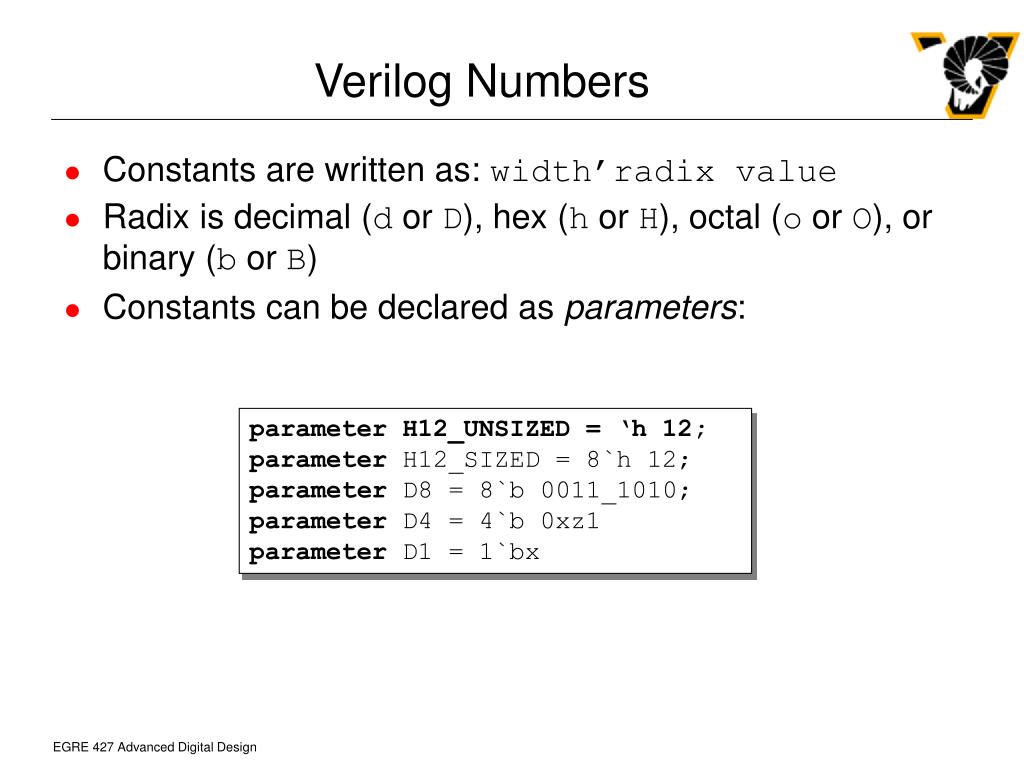 Verilog Numbers

• Constants are written as: width'radix value
• Radix is decimal (d or D), hex (h or H), octal (o or O), or binary (b or B)
• Constants can be declared as parameters:

parameter H12_UNSIZED = 'h 12;
parameter H12_SIZED = 8`h 12;
parameter D8 = 8`b 0011_1010;
parameter D4 = 4`b 0xz1
parameter D1 = 1`bx

EGRE 427 Advanced Digital Design